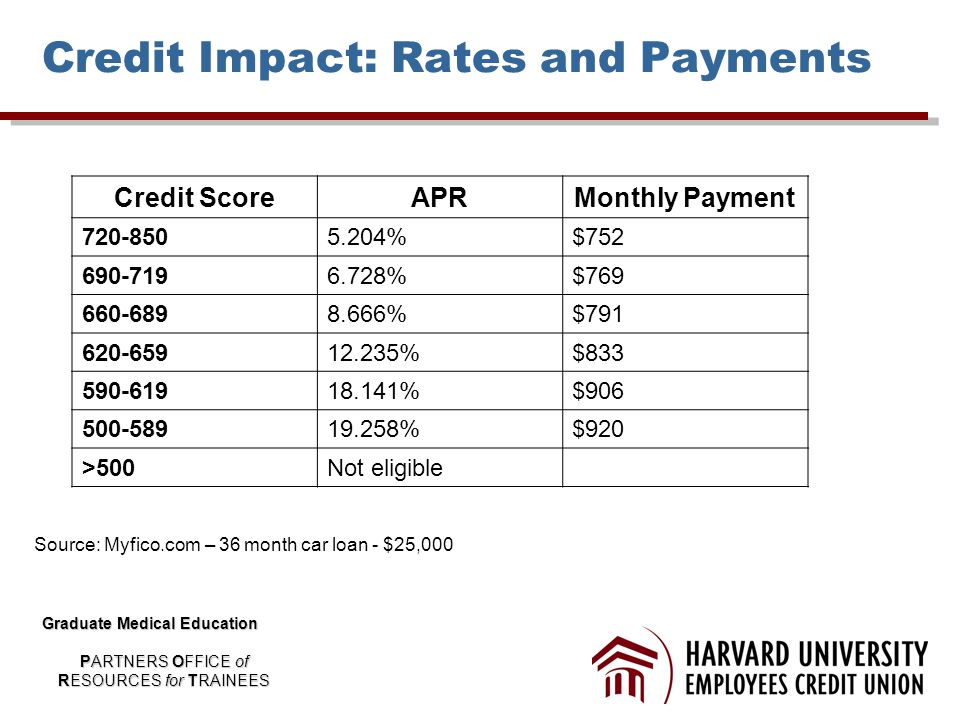 Credit Impact: Rates and Payments

| Credit Score | APR | Monthly Payment |
|---|---|---|
| 720-850 | 5.204% | \$752 |
| 690-719 | 6.728% | \$769 |
| 660-689 | 8.666% | \$791 |
| 620-659 | 12.235% | \$833 |
| 590-619 | 18.141% | \$906 |
| 500-589 | 19.258% | \$920 |
| >500 | Not eligible | |

Source: Myfico.com – 36 month car loan - \$25,000

Graduate Medical Education

PARTNERS OFFICE of RESOURCES for TRAINEES

HARVARD UNIVERSITY EMPLOYEES CREDIT UNION